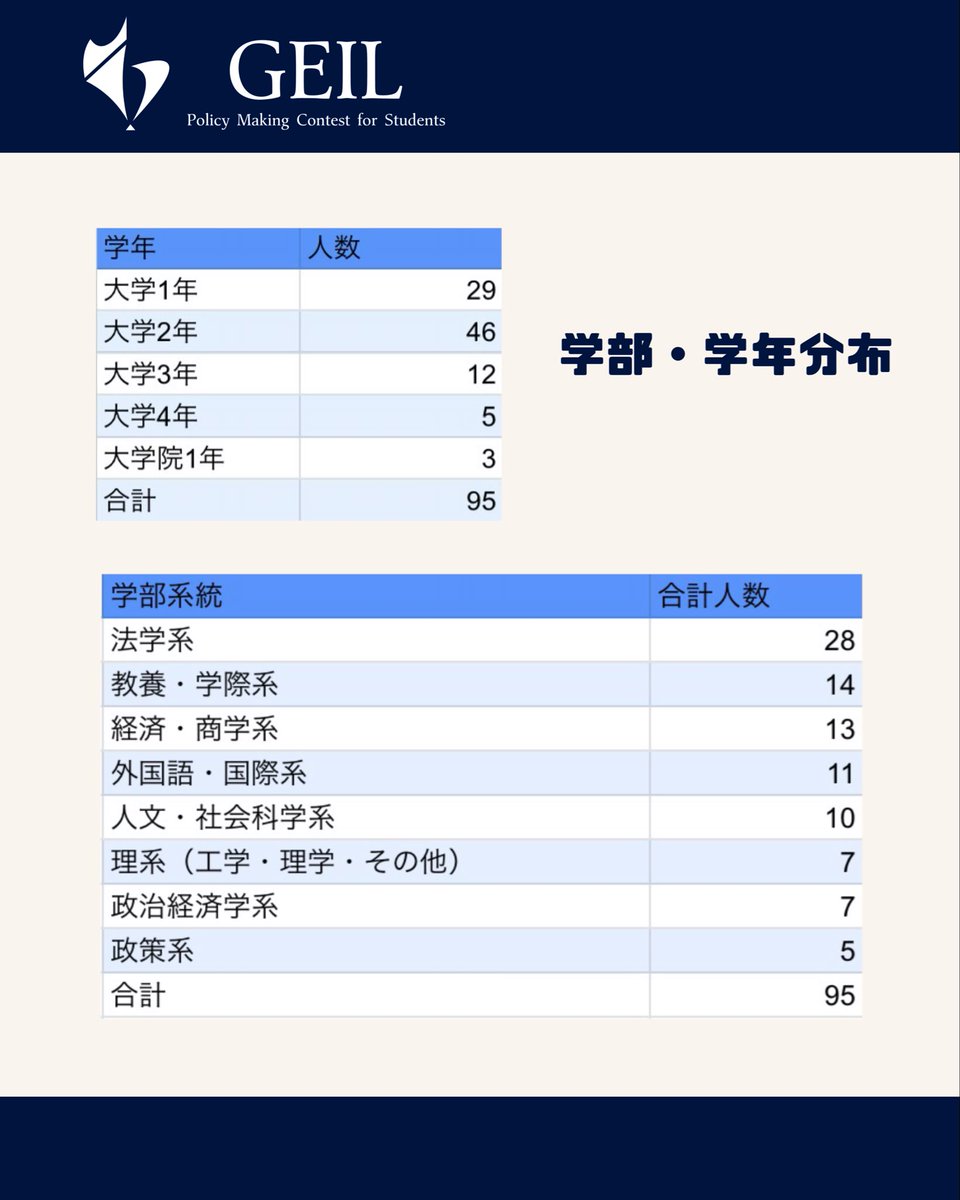 GEIL
Policy Making Contest for Students

| 学年 | 人数 |
|---|---|
| 大学1年 | 29 |
| 大学2年 | 46 |
| 大学3年 | 12 |
| 大学4年 | 5 |
| 大学院1年 | 3 |
| 合計 | 95 |

学部・学年分布

| 学部系統 | 合計人数 |
|---|---|
| 法学系 | 28 |
| 教養・学際系 | 14 |
| 経済・商学系 | 13 |
| 外国語・国際系 | 11 |
| 人文・社会科学系 | 10 |
| 理系（工学・理学・その他） | 7 |
| 政治経済学系 | 7 |
| 政策系 | 5 |
| 合計 | 95 |